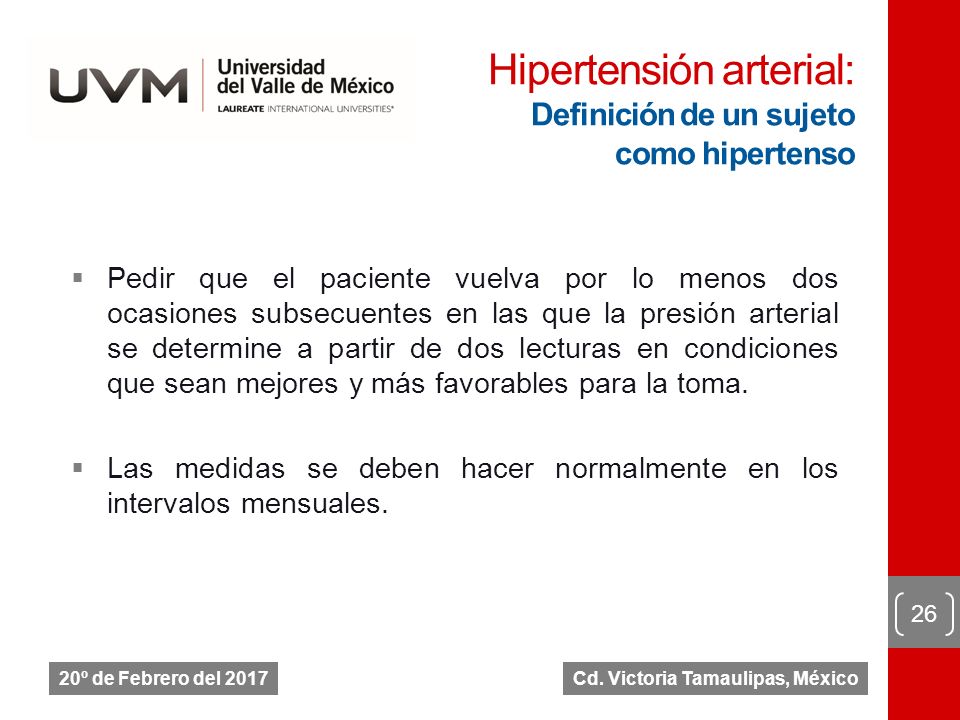 UVM Universidad del Valle de México
LAUREATE INTERNATIONAL UNIVERSITIES®

Hipertensión arterial:
Definición de un sujeto como hipertenso

▪ Pedir que el paciente vuelva por lo menos dos ocasiones subsecuentes en las que la presión arterial se determine a partir de dos lecturas en condiciones que sean mejores y más favorables para la toma.

▪ Las medidas se deben hacer normalmente en los intervalos mensuales.

26

20º de Febrero del 2017

Cd. Victoria Tamaulipas, México